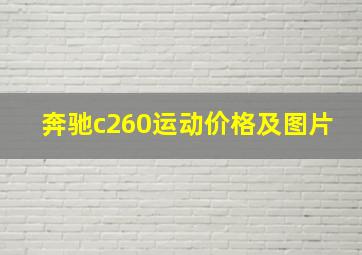 奔驰c260运动价格及图片